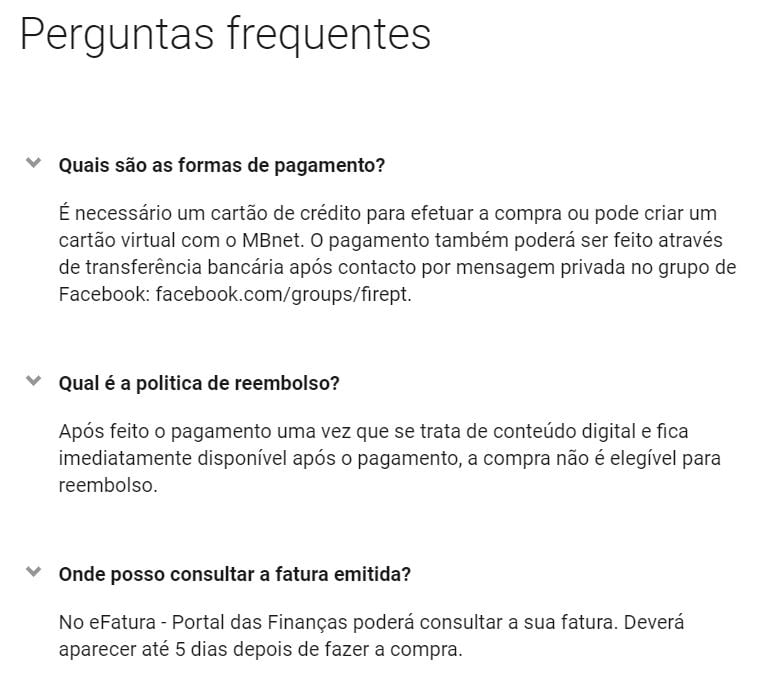 Perguntas frequentes

Quais são as formas de pagamento?

É necessário um cartão de crédito para efetuar a compra ou pode criar um cartão virtual com o MBnet. O pagamento também poderá ser feito através de transferência bancária após contacto por mensagem privada no grupo de Facebook: facebook.com/groups/firept.

Qual é a politica de reembolso?

Após feito o pagamento uma vez que se trata de conteúdo digital e fica imediatamente disponível após o pagamento, a compra não é elegível para reembolso.

Onde posso consultar a fatura emitida?

No eFatura - Portal das Finanças poderá consultar a sua fatura. Deverá aparecer até 5 dias depois de fazer a compra.